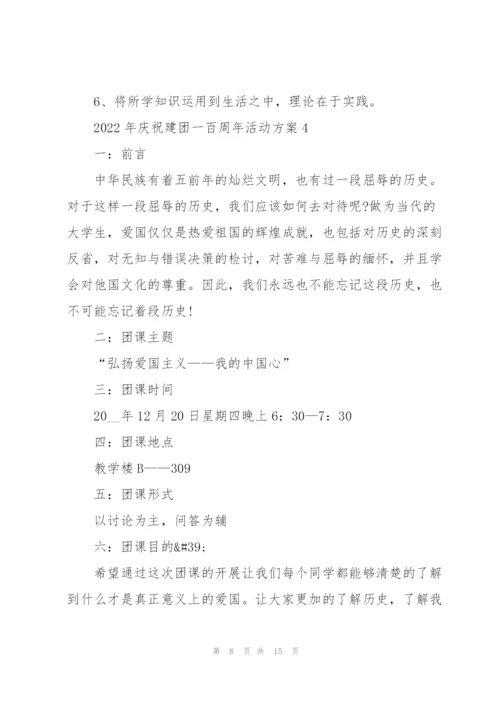 6、将所学知识运用到生活之中，理论在于实践。

2022 年庆祝建团一百周年活动方案 4

一：前言

中华民族有着五前年的灿烂文明，也有过一段屈辱的历史。对于这样一段屈辱的历史，我们应该如何去对待呢?做为当代的大学生，爱国仅仅是热爱祖国的辉煌成就，也包括对历史的深刻反省，对无知与错误决策的检讨，对苦难与屈辱的缅怀，并且学会对他国文化的尊重。因此，我们永远也不能忘记这段历史，也不可能忘记着段历史!

二：团课主题

“弘扬爱国主义——我的中国心”

三：团课时间

20__年 12 月 20 日星期四晚上 6：30—7：30

四：团课地点

教学楼 B——309

五：团课形式

以讨论为主，问答为辅

六：团课目的&#39;

希望通过这次团课的开展让我们每个同学都能够清楚的了解到什么才是真正意义上的爱国。让大家更加的了解历史，了解我

第 8 页 共 15 页